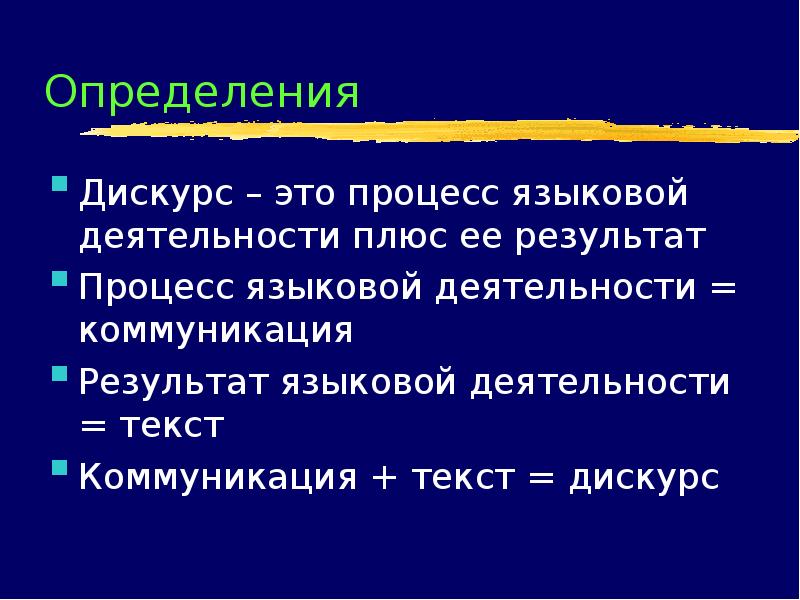 Определения

Дискурс – это процесс языковой деятельности плюс ее результат

Процесс языковой деятельности = коммуникация

Результат языковой деятельности = текст

Коммуникация + текст = дискурс